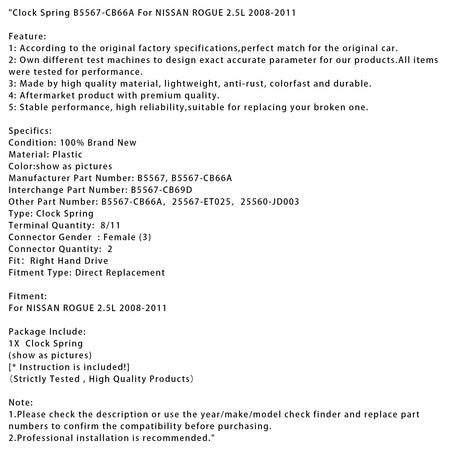 "Clock Spring B5567-CB66A For NISSAN ROGUE 2.5L 2008-2011

Feature:
1: According to the original factory specifications,perfect match for the original car.
2: Own different test machines to design exact accurate parameter for our products.All items were tested for performance.
3: Made by high quality material, lightweight, anti-rust, colorfast and durable.
4: Aftermarket product with premium quality.
5: Stable performance, high reliability,suitable for replacing your broken one.

Specifics:
Condition: 100% Brand New
Material: Plastic
Color:show as pictures
Manufacturer Part Number: B5567, B5567-CB66A
Interchange Part Number: B5567-CB69D
Other Part Number: B5567-CB66A, 25567-ET025, 25560-JD003
Type: Clock Spring
Terminal Quantity: 8/11
Connector Gender : Female (3)
Connector Quantity: 2
Fit: Right Hand Drive
Fitment Type: Direct Replacement

Fitment:
For NISSAN ROGUE 2.5L 2008-2011

Package Include:
1X Clock Spring
(show as pictures)
[* Instruction is included!]
(Strictly Tested , High Quality Products)

Note:
1.Please check the description or use the year/make/model check finder and replace part numbers to confirm the compatibility before purchasing.
2.Professional installation is recommended."